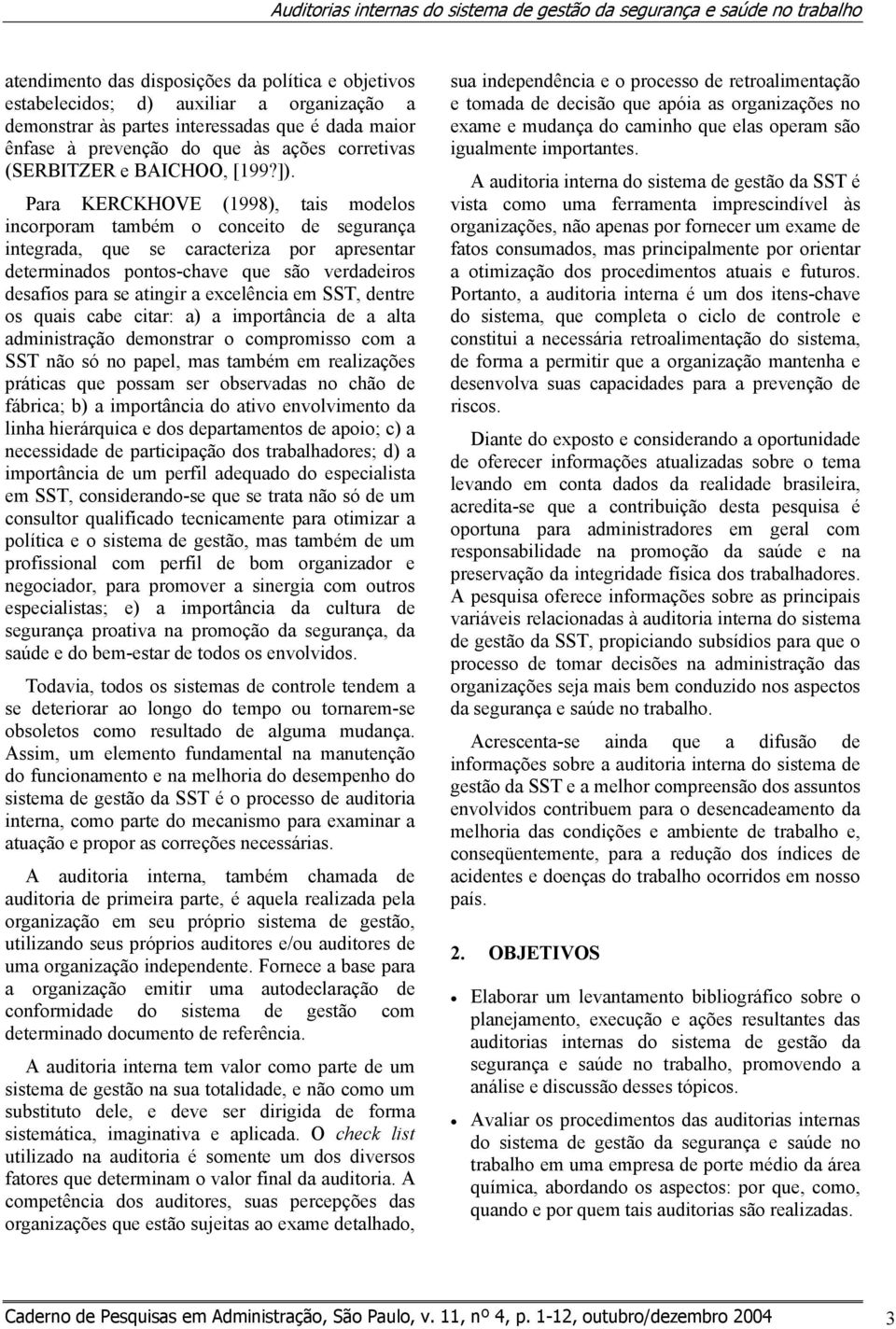 Auditorias internas do sistema de gestão da segurança e saúde no trabalho

atendimento das disposições da política e objetivos estabelecidos; d) auxiliar a organização a demonstrar às partes interessadas que é dada maior ênfase à prevenção do que às ações corretivas (SERBITZER e BAICHOO, [199?]).

Para KERCKHOVE (1998), tais modelos incorporam também o conceito de segurança integrada, que se caracteriza por apresentar determinados pontos-chave que são verdadeiros desafios para se atingir a excelência em SST, dentre os quais cabe citar: a) a importância de a alta administração demonstrar o compromisso com a SST não só no papel, mas também em realizações práticas que possam ser observadas no chão de fábrica; b) a importância do ativo envolvimento da linha hierárquica e dos departamentos de apoio; c) a necessidade de participação dos trabalhadores; d) a importância de um perfil adequado do especialista em SST, considerando-se que se trata não só de um consultor qualificado tecnicamente para otimizar a política e o sistema de gestão, mas também de um profissional com perfil de bom organizador e negociador, para promover a sinergia com outros especialistas; e) a importância da cultura de segurança proativa na promoção da segurança, da saúde e do bem-estar de todos os envolvidos.

Todavia, todos os sistemas de controle tendem a se deteriorar ao longo do tempo ou tornarem-se obsoletos como resultado de alguma mudança. Assim, um elemento fundamental na manutenção do funcionamento e na melhoria do desempenho do sistema de gestão da SST é o processo de auditoria interna, como parte do mecanismo para examinar a atuação e propor as correções necessárias.

A auditoria interna, também chamada de auditoria de primeira parte, é aquela realizada pela organização em seu próprio sistema de gestão, utilizando seus próprios auditores e/ou auditores de uma organização independente. Fornece a base para a organização emitir uma autodeclaração de conformidade do sistema de gestão com determinado documento de referência.

A auditoria interna tem valor como parte de um sistema de gestão na sua totalidade, e não como um substituto dele, e deve ser dirigida de forma sistemática, imaginativa e aplicada. O check list utilizado na auditoria é somente um dos diversos fatores que determinam o valor final da auditoria. A competência dos auditores, suas percepções das organizações que estão sujeitas ao exame detalhado, sua independência e o processo de retroalimentação e tomada de decisão que apóia as organizações no exame e mudança do caminho que elas operam são igualmente importantes.

A auditoria interna do sistema de gestão da SST é vista como uma ferramenta imprescindível às organizações, não apenas por fornecer um exame de fatos consumados, mas principalmente por orientar a otimização dos procedimentos atuais e futuros. Portanto, a auditoria interna é um dos itens-chave do sistema, que completa o ciclo de controle e constitui a necessária retroalimentação do sistema, de forma a permitir que a organização mantenha e desenvolva suas capacidades para a prevenção de riscos.

Diante do exposto e considerando a oportunidade de oferecer informações atualizadas sobre o tema levando em conta dados da realidade brasileira, acredita-se que a contribuição desta pesquisa é oportuna para administradores em geral com responsabilidade na promoção da saúde e na preservação da integridade física dos trabalhadores. A pesquisa oferece informações sobre as principais variáveis relacionadas à auditoria interna do sistema de gestão da SST, propiciando subsídios para que o processo de tomar decisões na administração das organizações seja mais bem conduzido nos aspectos da segurança e saúde no trabalho.

Acrescenta-se ainda que a difusão de informações sobre a auditoria interna do sistema de gestão da SST e a melhor compreensão dos assuntos envolvidos contribuem para o desencadeamento da melhoria das condições e ambiente de trabalho e, conseqüentemente, para a redução dos índices de acidentes e doenças do trabalho ocorridos em nosso país.

2. OBJETIVOS

• Elaborar um levantamento bibliográfico sobre o planejamento, execução e ações resultantes das auditorias internas do sistema de gestão da segurança e saúde no trabalho, promovendo a análise e discussão desses tópicos.

• Avaliar os procedimentos das auditorias internas do sistema de gestão da segurança e saúde no trabalho em uma empresa de porte médio da área química, abordando os aspectos: por que, como, quando e por quem tais auditorias são realizadas.

Caderno de Pesquisas em Administração, São Paulo, v. 11, nº 4, p. 1-12, outubro/dezembro 2004 3